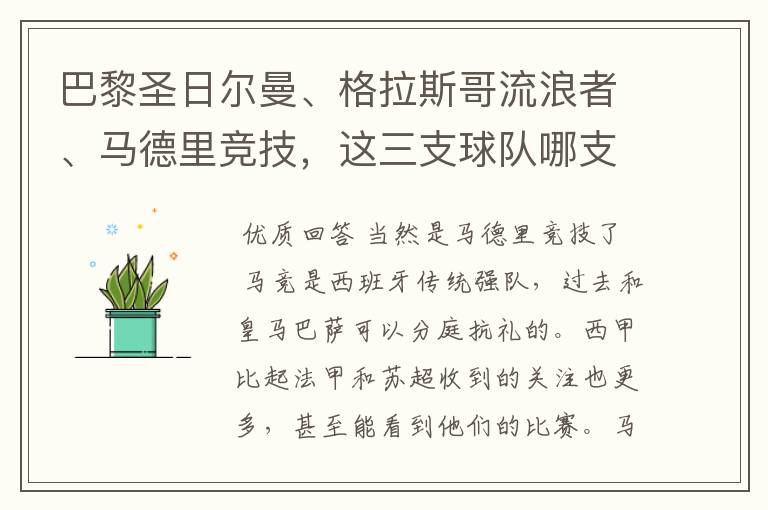 巴黎圣日尔曼、格拉斯哥流浪者、马德里竞技，这三支球队哪支

优质回答 当然是马德里竞技了

马竞是西班牙传统强队，过去和皇马巴萨可以分庭抗礼的。西甲比起法甲和苏超收到的关注也更多，甚至能看到他们的比赛。马